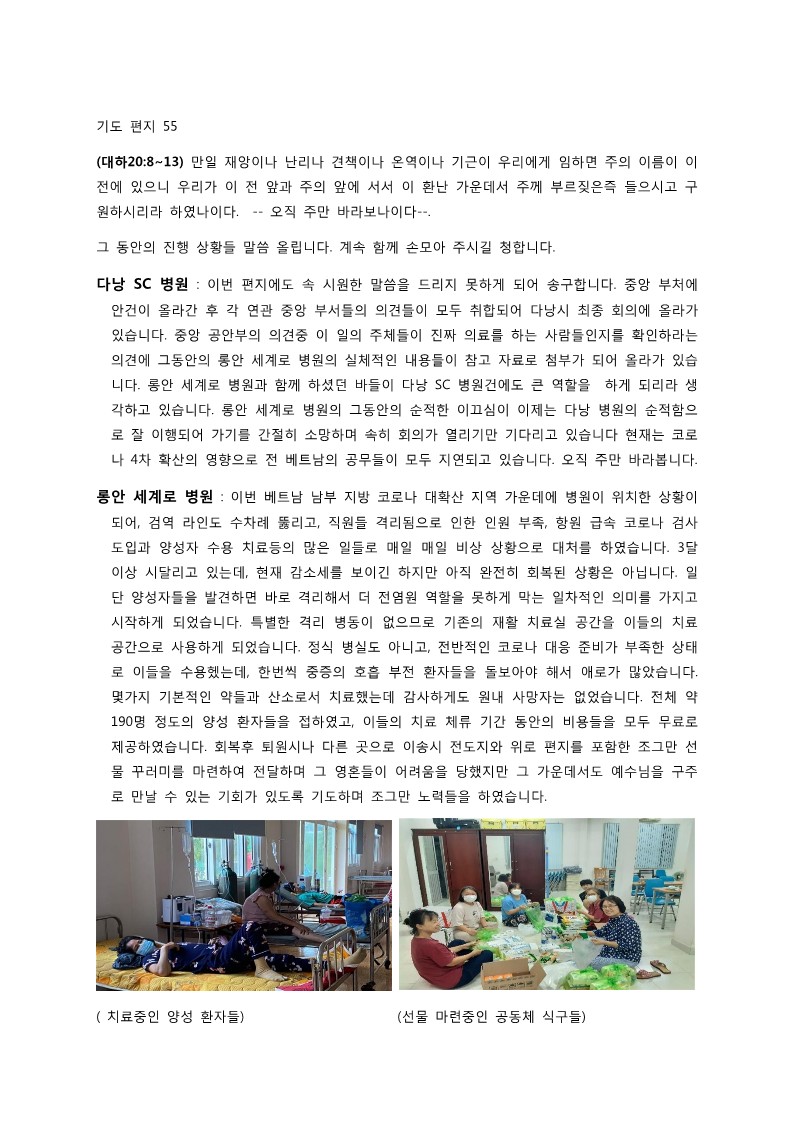 기도 편지 55

(대하20:8~13) 만일 재앙이나 난리나 견책이나 온역이나 기근이 우리에게 임하면 주의 이름이 이 전에 있으니 우리가 이 전 앞과 주의 앞에 서서 이 환난 가운데서 주께 부르짖은즉 들으시고 구원하시리라 하였나이다. -- 오직 주만 바라보나이다--.

그 동안의 진행 상황들 말씀 올립니다. 계속 함께 손모아 주시길 청합니다.

다낭 SC 병원 : 이번 편지에도 속 시원한 말씀을 드리지 못하게 되어 송구합니다. 중앙 부처에 안건이 올라간 후 각 연관 중앙 부서들의 의견들이 모두 취합되어 다낭시 최종 회의에 올라가 있습니다. 중앙 공안부의 의견중 이 일의 주체들이 진짜 의료를 하는 사람들인지를 확인하라는 의견에 그동안의 롱안 세계로 병원의 실체적인 내용들이 참고 자료로 첨부가 되어 올라가 있습니다. 롱안 세계로 병원과 함께 하셨던 바들이 다낭 SC 병원건에도 큰 역할을 하게 되리라 생각하고 있습니다. 롱안 세계로 병원의 그동안의 순적한 이끄심이 이제는 다낭 병원의 순적함으로 잘 이행되어 가기를 간절히 소망하며 속히 회의가 열리기만 기다리고 있습니다 현재는 코로나 4차 확산의 영향으로 전 베트남의 공무들이 모두 지연되고 있습니다. 오직 주만 바라봅니다.

롱안 세계로 병원 : 이번 베트남 남부 지방 코로나 대확산 지역 가운데에 병원이 위치한 상황이 되어, 검역 라인도 수차례 뚫리고, 직원들 격리됨으로 인한 인원 부족, 항원 급속 코로나 검사 도입과 양성자 수용 치료등의 많은 일들로 매일 매일 비상 상황으로 대처를 하였습니다. 3달 이상 시달리고 있는데, 현재 감소세를 보이긴 하지만 아직 완전히 회복된 상황은 아닙니다. 일단 양성자들을 발견하면 바로 격리해서 더 전염원 역할을 못하게 막는 일차적인 의미를 가지고 시작하게 되었습니다. 특별한 격리 병동이 없으므로 기존의 재활 치료실 공간을 이들의 치료 공간으로 사용하게 되었습니다. 정식 병실도 아니고, 전반적인 코로나 대응 준비가 부족한 상태로 이들을 수용했는데, 한번씩 중증의 호흡 부전 환자들을 돌보아야 해서 애로가 많았습니다. 몇가지 기본적인 약들과 산소로서 치료했는데 감사하게도 원내 사망자는 없었습니다. 전체 약 190명 정도의 양성 환자들을 접하였고, 이들의 치료 체류 기간 동안의 비용들을 모두 무료로 제공하였습니다. 회복후 퇴원시나 다른 곳으로 이송시 전도지와 위로 편지를 포함한 조그만 선물 꾸러미를 마련하여 전달하며 그 영혼들이 어려움을 당했지만 그 가운데서도 예수님을 구주로 만날 수 있는 기회가 있도록 기도하며 조그만 노력들을 하였습니다.

( 치료중인 양성 환자들)

(선물 마련중인 공동체 식구들)